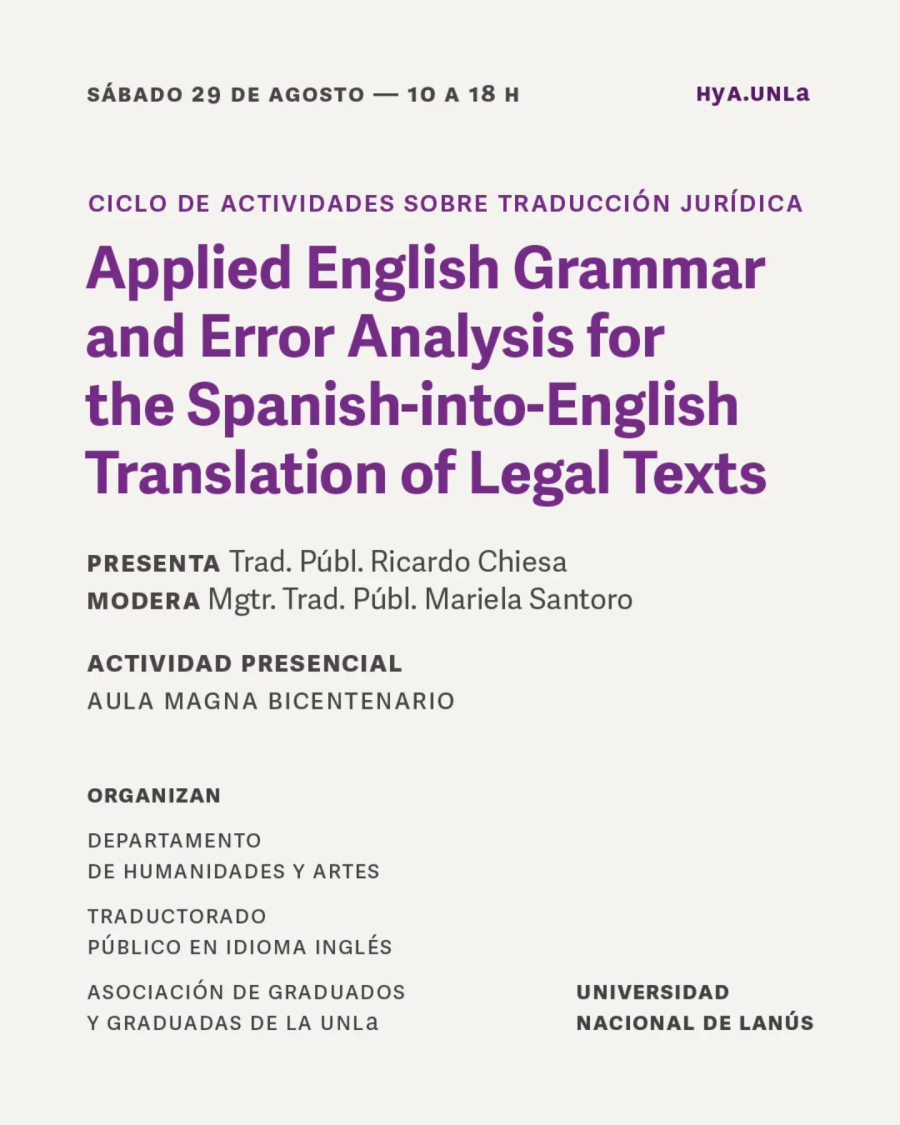 SÁBADO 29 DE AGOSTO — 10 A 18 H

HyA.UNLa

CICLO DE ACTIVIDADES SOBRE TRADUCCIÓN JURÍDICA

Applied English Grammar and Error Analysis for the Spanish-into-English Translation of Legal Texts

PRESENTA Trad. Públ. Ricardo Chiesa
MODERA Mgtr. Trad. Públ. Mariela Santoro

ACTIVIDAD PRESENCIAL
AULA MAGNA BICENTENARIO

ORGANIZAN

DEPARTAMENTO
DE HUMANIDADES Y ARTES

TRADUCTORADO
PÚBLICO EN IDIOMA INGLÉS

ASOCIACIÓN DE GRADUADOS
Y GRADUADAS DE LA UNLa

UNIVERSIDAD
NACIONAL DE LANÚS